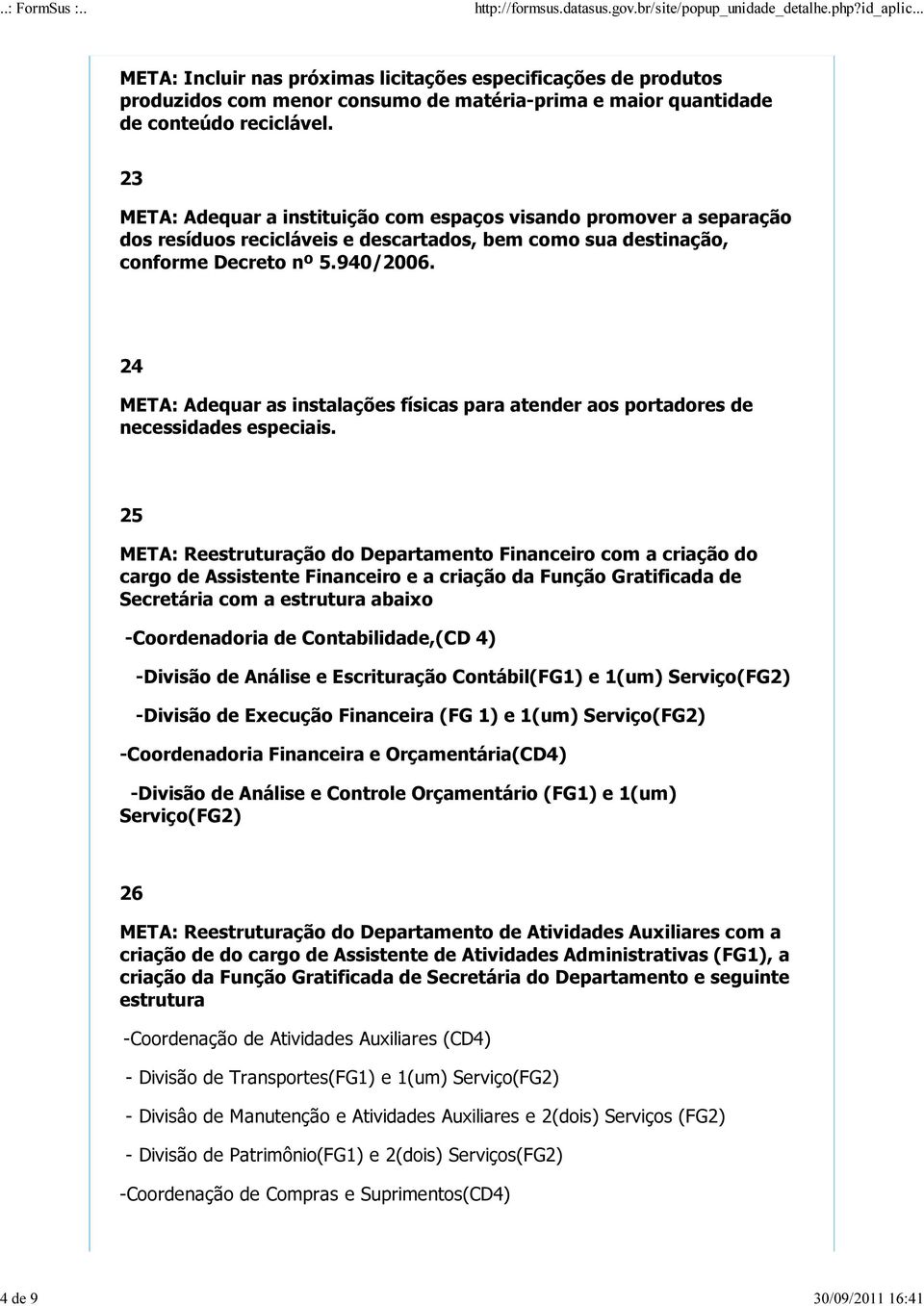 ..: FormSus :..

http://formsus.datasus.gov.br/site/popup_unidade_detalhe.php?id_aplic...

META: Incluir nas próximas licitações especificações de produtos produzidos com menor consumo de matéria-prima e maior quantidade de conteúdo reciclável.

23

META: Adequar a instituição com espaços visando promover a separação dos resíduos recicláveis e descartados, bem como sua destinação, conforme Decreto nº 5.940/2006.

24

META: Adequar as instalações físicas para atender aos portadores de necessidades especiais.

25

META: Reestruturação do Departamento Financeiro com a criação do cargo de Assistente Financeiro e a criação da Função Gratificada de Secretária com a estrutura abaixo

-Coordenadoria de Contabilidade,(CD 4)

-Divisão de Análise e Escrituração Contábil(FG1) e 1(um) Serviço(FG2)

-Divisão de Execução Financeira (FG 1) e 1(um) Serviço(FG2)

-Coordenadoria Financeira e Orçamentária(CD4)

-Divisão de Análise e Controle Orçamentário (FG1) e 1(um) Serviço(FG2)

26

META: Reestruturação do Departamento de Atividades Auxiliares com a criação de do cargo de Assistente de Atividades Administrativas (FG1), a criação da Função Gratificada de Secretária do Departamento e seguinte estrutura

-Coordenação de Atividades Auxiliares (CD4)

- Divisão de Transportes(FG1) e 1(um) Serviço(FG2)

- Divisâo de Manutenção e Atividades Auxiliares e 2(dois) Serviços (FG2)

- Divisão de Patrimônio(FG1) e 2(dois) Serviços(FG2)

-Coordenação de Compras e Suprimentos(CD4)

4 de 9

30/09/2011 16:41